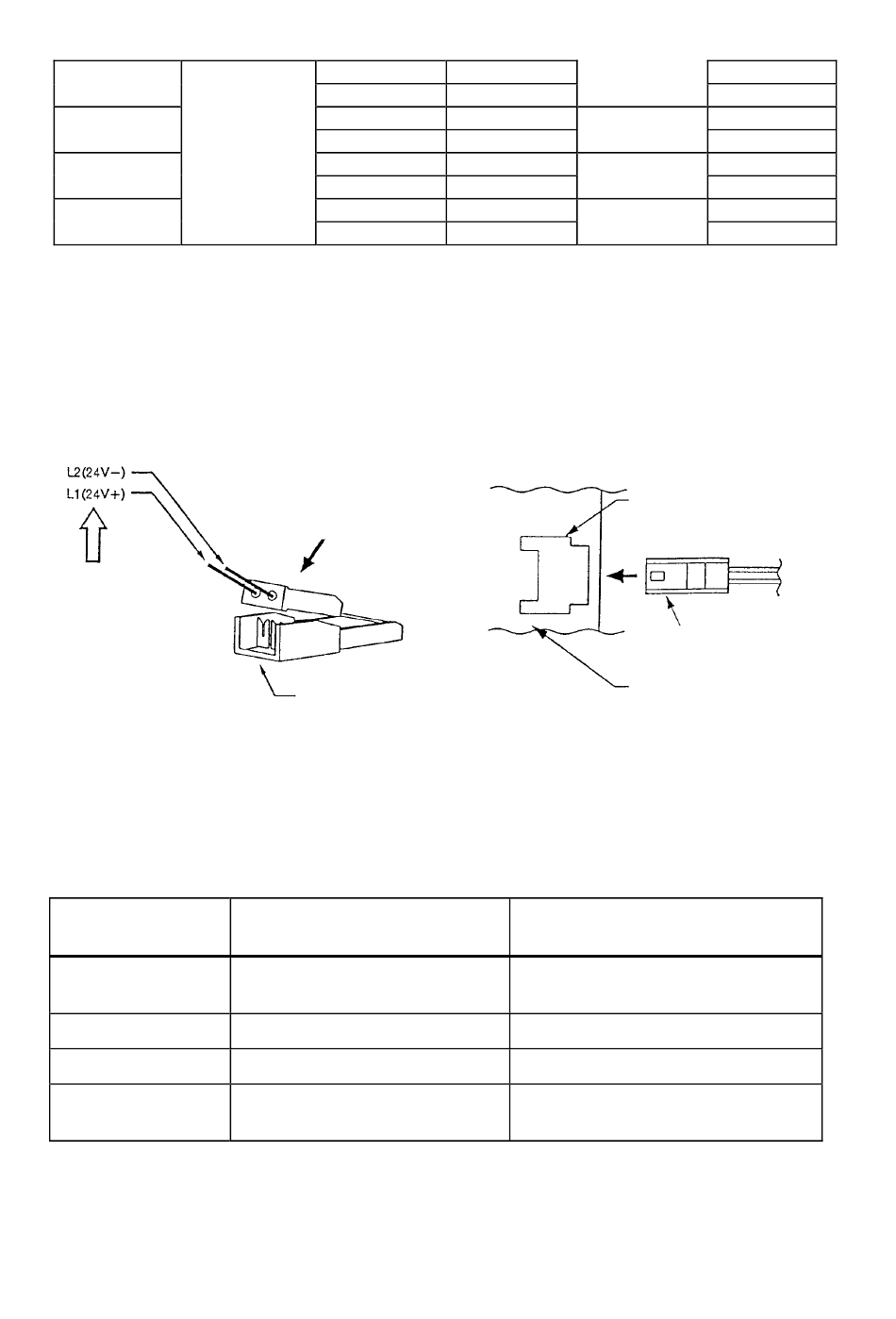 L2(24V−)
L1(24V+)